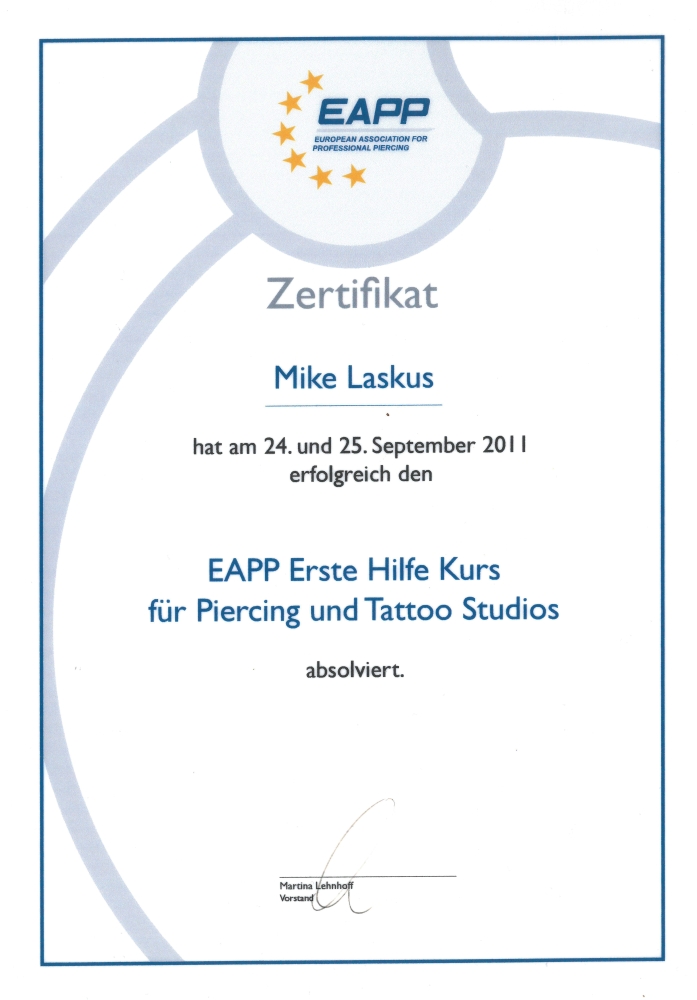 EAPP
EUROPEAN ASSOCIATION FOR
PROFESSIONAL PIERCING

Zertifikat

Mike Laskus

hat am 24. und 25. September 2011
erfolgreich den

EAPP Erste Hilfe Kurs
für Piercing und Tattoo Studios

absolviert.

Martina Lehnhoff
Vorstand